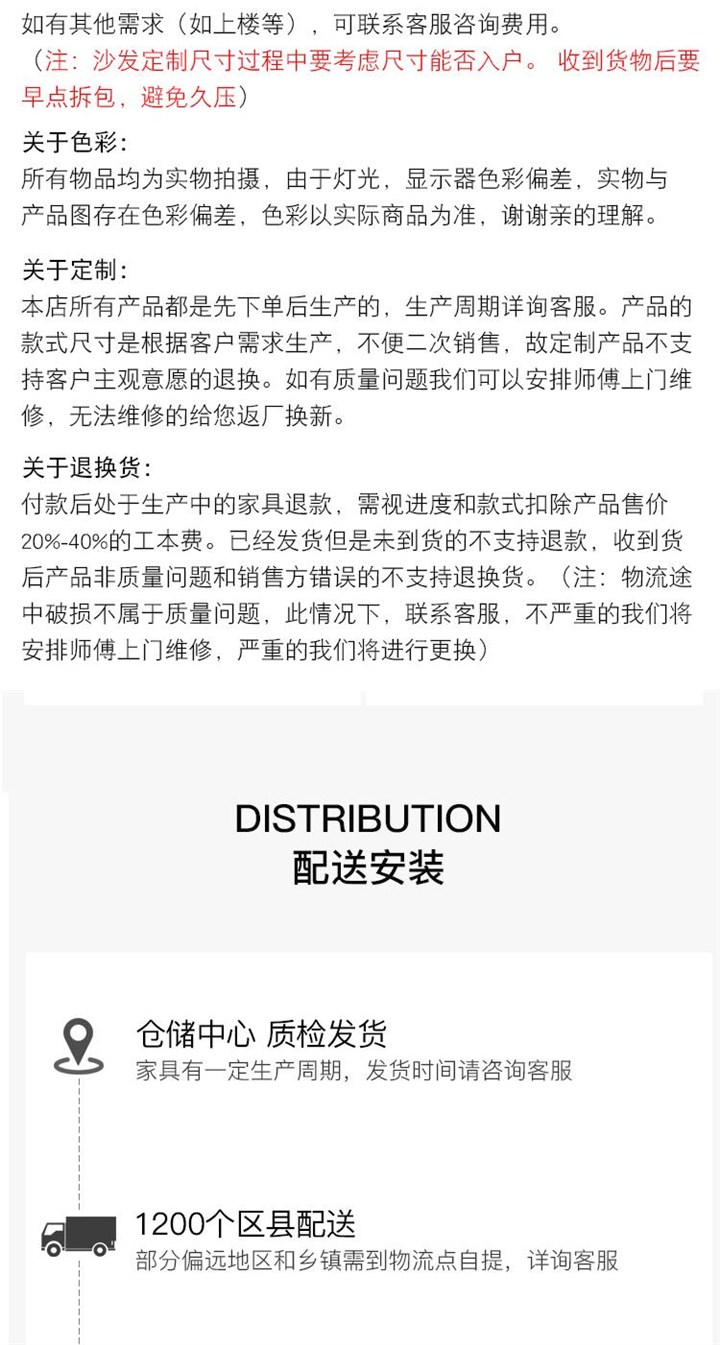 如有其他需求（如上楼等），可联系客服咨询费用。

（注：沙发定制尺寸过程中要考虑尺寸能否入户。 收到货物后要早点拆包，避免久压）

关于色彩：
所有物品均为实物拍摄，由于灯光，显示器色彩偏差，实物与产品图存在色彩偏差，色彩以实际商品为准，谢谢亲的理解。

关于定制：
本店所有产品都是先下单后生产的，生产周期详询客服。产品的款式尺寸是根据客户需求生产，不便二次销售，故定制产品不支持客户主观意愿的退换。如有质量问题我们可以安排师傅上门维修，无法维修的给您返厂换新。

关于退换货：
付款后处于生产中的家具退款，需视进度和款式扣除产品售价20%-40%的工本费。已经发货但是未到货的不支持退款，收到货后产品非质量问题和销售方错误的不支持退换货。（注：物流途中破损不属于质量问题，此情况下，联系客服，不严重的我们将安排师傅上门维修，严重的我们将进行更换）

DISTRIBUTION
配送安装

仓储中心 质检发货
家具有一定生产周期，发货时间请咨询客服

1200个区县配送
部分偏远地区和乡镇需到物流点自提，详询客服